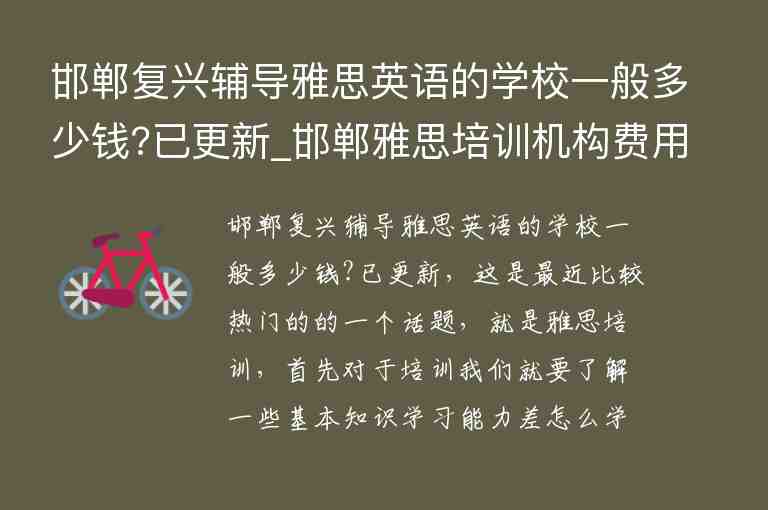 邯郸复兴辅导雅思英语的学校一般多少钱?已更新_邯郸雅思培训机构费用

邯郸复兴辅导雅思英语的学校一般多少钱?已更新，这是最近比较热门的的一个话题，就是雅思培训，首先对于培训我们就要了解一些基本知识学习能力差怎么学